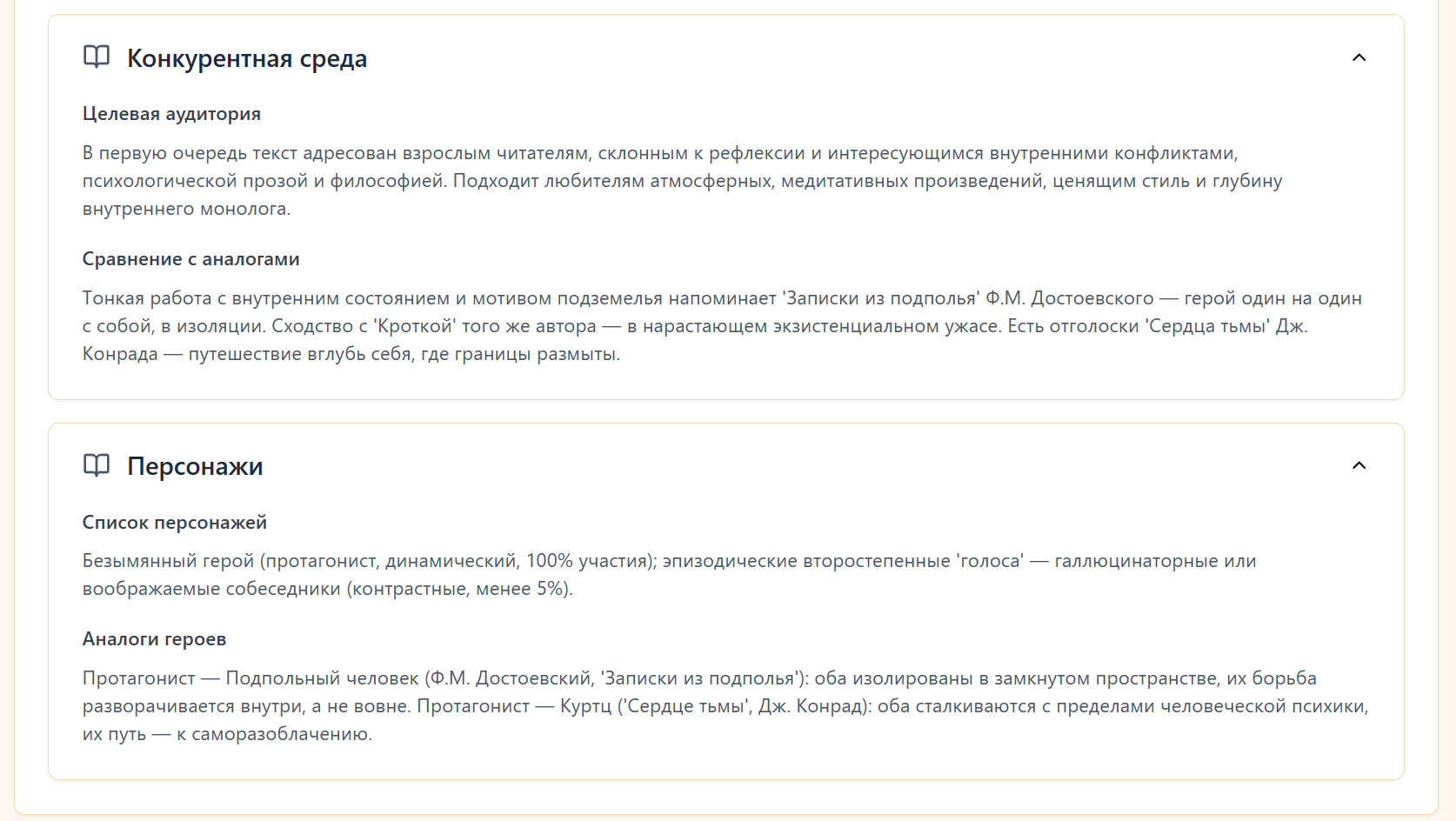 Конкурентная среда

Целевая аудитория

В первую очередь текст адресован взрослым читателям, склонным к рефлексии и интересующимся внутренними конфликтами, психологической прозой и философией. Подходит любителям атмосферных, медитативных произведений, ценящим стиль и глубину внутреннего монолога.

Сравнение с аналогами

Тонкая работа с внутренним состоянием и мотивом подземелья напоминает 'Записки из подполья' Ф.М. Достоевского — герой один на один с собой, в изоляции. Сходство с 'Кроткой' того же автора — в нарастающем экзистенциальном ужасе. Есть отголоски 'Сердца тьмы' Дж. Конрада — путешествие вглубь себя, где границы размыты.

Персонажи

Список персонажей

Безымянный герой (протагонист, динамический, 100% участия); эпизодические второстепенные 'голоса' — галлюцинаторные или воображаемые собеседники (контрастные, менее 5%).

Аналоги героев

Протагонист — Подпольный человек (Ф.М. Достоевский, 'Записки из подполья'): оба изолированы в замкнутом пространстве, их борьба разворачивается внутри, а не вовне. Протагонист — Куртц ('Сердце тьмы', Дж. Конрад): оба сталкиваются с пределами человеческой психики, их путь — к саморазоблачению.